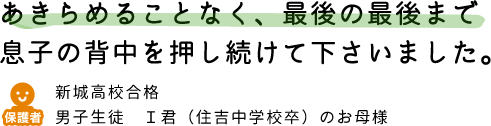 あきらめることなく、最後の最後まで
息子の背中を押し続けて下さいました。

保護者

新城高校合格
男子生徒　I君（住吉中学校卒）のお母様